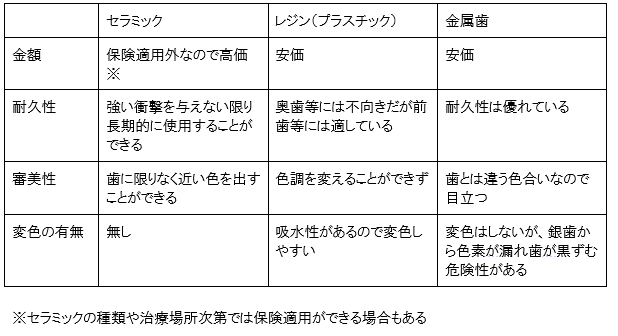 | | セラミック | レジン（プラスチック） | 金属歯 |
|---|---|---|---|
| 金額 | 保険適用外なので高価※ | 安価 | 安価 |
| 耐久性 | 強い衝撃を与えない限り長期的に使用することができる | 奥歯等には不向きだが前歯等には適している | 耐久性は優れている |
| 審美性 | 歯に限りなく近い色を出すことができる | 色調を変えることができず | 歯とは違う色合いなので目立つ |
| 変色の有無 | 無し | 吸水性があるので変色しやすい | 変色はしないが、銀歯から色素が漏れ歯が黒ずむ危険性がある |

※セラミックの種類や治療場所次第では保険適用ができる場合もある